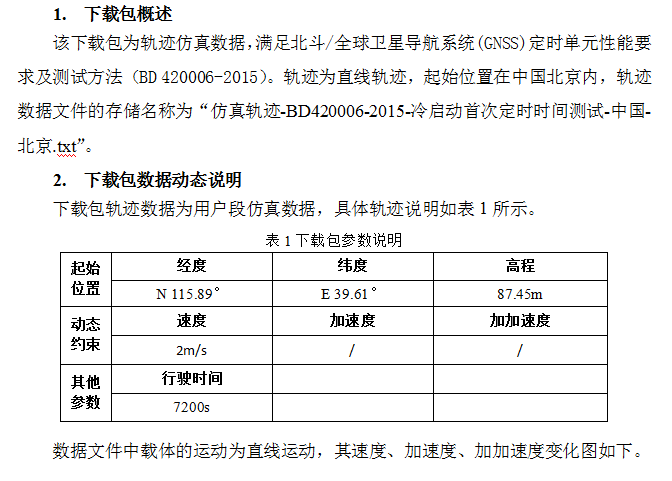 1. 下载包概述

该下载包为轨迹仿真数据，满足北斗/全球卫星导航系统（GNSS）定时单元性能要求及测试方法（BD 420006-2015）。轨迹为直线轨迹，起始位置在中国北京内，轨迹数据文件的存储名称为“仿真轨迹-BD420006-2015-冷启动首次定时时间测试-中国-北京.txt”。

2. 下载包数据动态说明

下载包轨迹数据为用户段仿真数据，具体轨迹说明如表 1 所示。

表 1 下载包参数说明

| 起始位置 | 经度 | 纬度 | 高程 |
|---|---|---|---|
| | N 115.89° | E 39.61° | 87.45m |
| 动态约束 | 速度 | 加速度 | 加加速度 |
| | 2m/s | / | / |
| 其他参数 | 行驶时间 | | |
| | 7200s | | |

数据文件中载体的运动为直线运动，其速度、加速度、加加速度变化图如下。